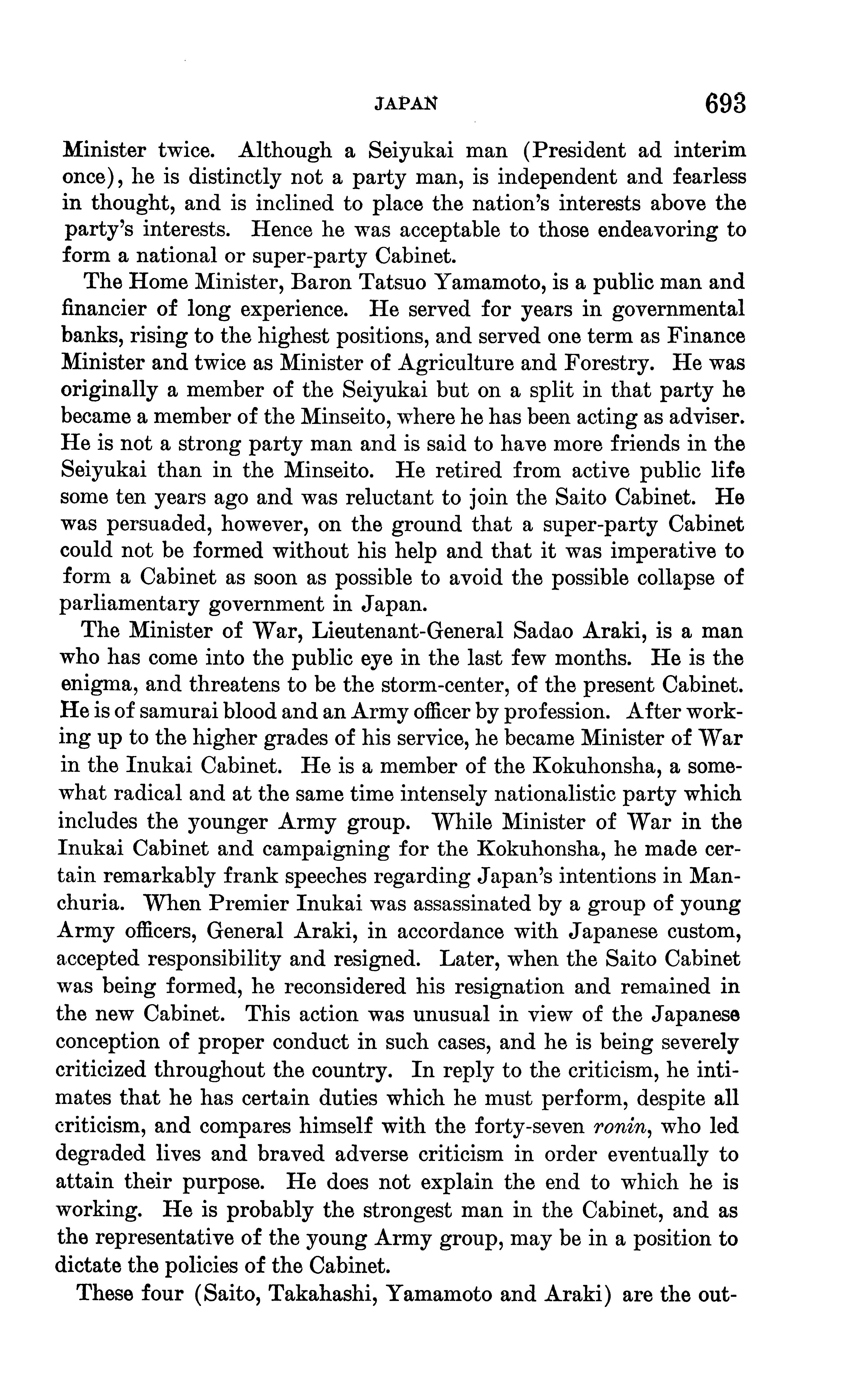 JAPAN 693

Minister twice. Although a Seiyukai man (President ad interim once), he is distinctly not a party man, is independent and fearless in thought, and is inclined to place the nation's interests above the party's interests. Hence he was acceptable to those endeavoring to form a national or super-party Cabinet.

The Home Minister, Baron Tatsuo Yamamoto, is a public man and financier of long experience. He served for years in governmental banks, rising to the highest positions, and served one term as Finance Minister and twice as Minister of Agriculture and Forestry. He was originally a member of the Seiyukai but on a split in that party he became a member of the Minseito, where he has been acting as adviser. He is not a strong party man and is said to have more friends in the Seiyukai than in the Minseito. He retired from active public life some ten years ago and was reluctant to join the Saito Cabinet. He was persuaded, however, on the ground that a super-party Cabinet could not be formed without his help and that it was imperative to form a Cabinet as soon as possible to avoid the possible collapse of parliamentary government in Japan.

The Minister of War, Lieutenant-General Sadao Araki, is a man who has come into the public eye in the last few months. He is the enigma, and threatens to be the storm-center, of the present Cabinet. He is of samurai blood and an Army officer by profession. After working up to the higher grades of his service, he became Minister of War in the Inukai Cabinet. He is a member of the Kokuhonsha, a somewhat radical and at the same time intensely nationalistic party which includes the younger Army group. While Minister of War in the Inukai Cabinet and campaigning for the Kokuhonsha, he made certain remarkably frank speeches regarding Japan's intentions in Manchuria. When Premier Inukai was assassinated by a group of young Army officers, General Araki, in accordance with Japanese custom, accepted responsibility and resigned. Later, when the Saito Cabinet was being formed, he reconsidered his resignation and remained in the new Cabinet. This action was unusual in view of the Japanese conception of proper conduct in such cases, and he is being severely criticized throughout the country. In reply to the criticism, he intimates that he has certain duties which he must perform, despite all criticism, and compares himself with the forty-seven ronin, who led degraded lives and braved adverse criticism in order eventually to attain their purpose. He does not explain the end to which he is working. He is probably the strongest man in the Cabinet, and as the representative of the young Army group, may be in a position to dictate the policies of the Cabinet.

These four (Saito, Takahashi, Yamamoto and Araki) are the out-